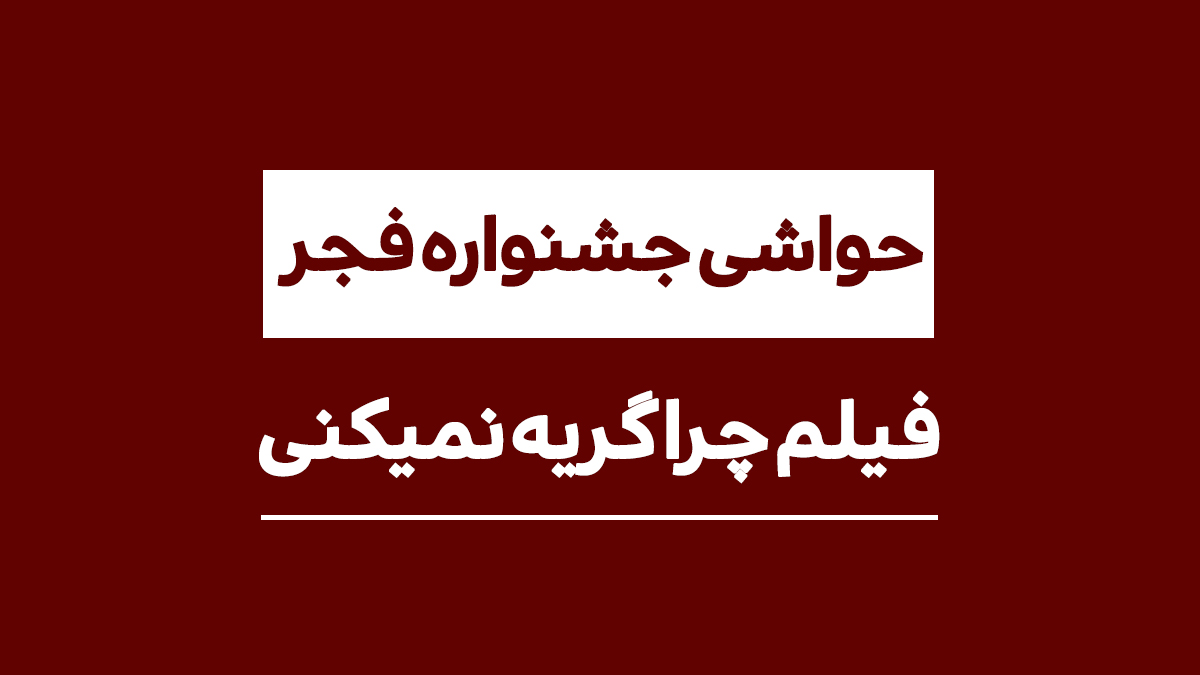 حواشی جشنواره فجر

فیلم چرا گریه نمیکنی